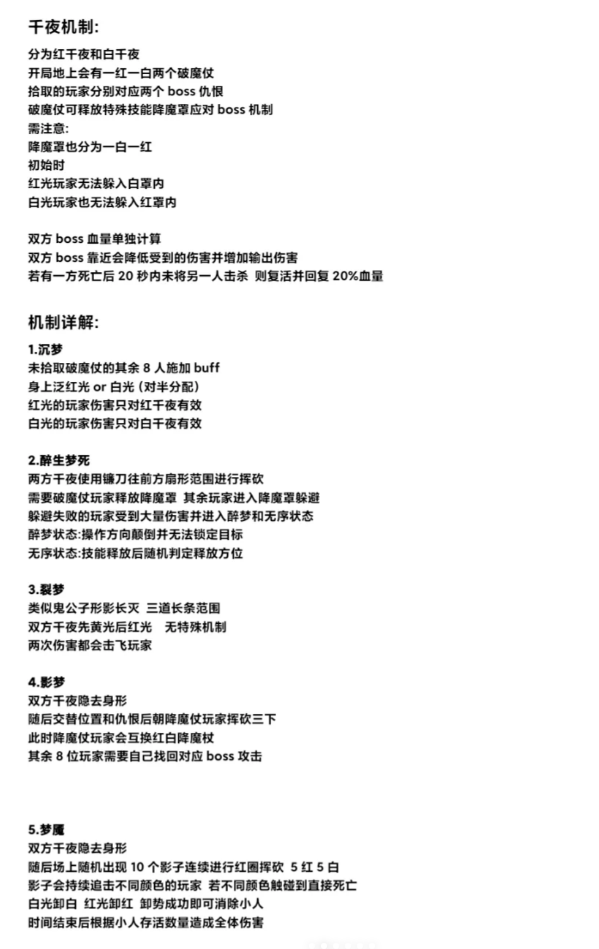 千夜机制:

分为红千夜和白千夜
开局地上会有一红一白两个破魔仗
拾取的玩家分别对应两个 boss 仇恨
破魔仗可释放特殊技能降魔罩应对 boss 机制
需注意:
降魔罩也分为一白一红
初始时
红光玩家无法躲入白罩内
白光玩家也无法躲入红罩内

双方 boss 血量单独计算
双方 boss 靠近会降低受到的伤害并增加输出伤害
若有一方死亡后 20 秒内未将另一人击杀 则复活并回复 20%血量

机制详解:

1.沉梦
未拾取破魔仗的其余 8 人施加 buff
身上泛红光 or 白光（对半分配）
红光的玩家伤害只对红千夜有效
白光的玩家伤害只对白千夜有效

2.醉生梦死
两方千夜使用镰刀往前方扇形范围进行挥砍
需要破魔仗玩家释放降魔罩 其余玩家进入降魔罩躲避
躲避失败的玩家受到大量伤害并进入醉梦和无序状态
醉梦状态:操作方向颠倒并无法锁定目标
无序状态:技能释放后随机判定释放方位

3.裂梦
类似鬼公子形影长灭 三道长条范围
双方千夜先黄光后红光 无特殊机制
两次伤害都会击飞玩家

4.影梦
双方千夜隐去身形
随后交替位置和仇恨后朝降魔仗玩家挥砍三下
此时降魔仗玩家会互换红白降魔杖
其余 8 位玩家需要自己找回对应 boss 攻击

5.梦魇
双方千夜隐去身形
随后场上随机出现 10 个影子连续进行红圈挥砍 5 红 5 白
影子会持续追击不同颜色的玩家 若不同颜色触碰到直接死亡
白光卸白 红光卸红 卸势成功即可消除小人
时间结束后根据小人存活数量造成全体伤害